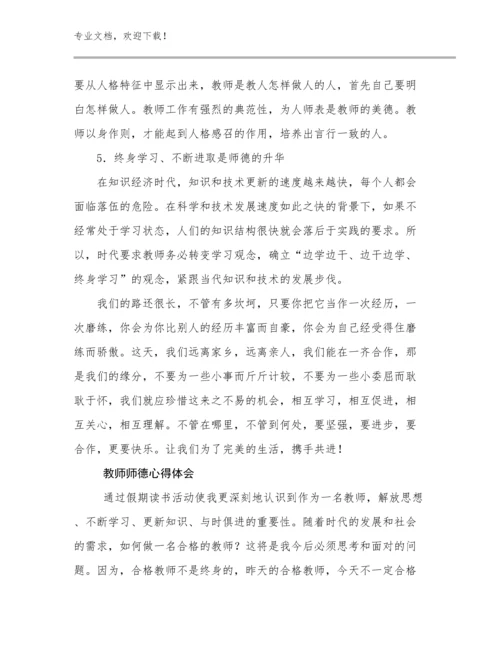 专业文档，欢迎下载！

要从人格特征中显示出来，教师是教人怎样做人的人，首先自己要明白怎样做人。教师工作有强烈的典范性，为人师表是教师的美德。教师以身作则，才能起到人格感召的作用，培养出言行一致的人。

5．终身学习、不断进取是师德的升华

在知识经济时代，知识和技术更新的速度越来越快，每个人都会面临落伍的危险。在科学和技术发展速度如此之快的背景下，如果不经常处于学习状态，人们的知识结构很快就会落后于实践的要求。所以，时代要求教师务必转变学习观念，确立“边学边干、边干边学、终身学习”的观念，紧跟当代知识和技术的发展步伐。

我们的路还很长，不管有多坎坷，只要你把它当作一次经历，一次磨练，你会为你比别人的经历丰富而自豪，你会为自己经受得住磨练而骄傲。这天，我们远离家乡，远离亲人，我们能在一齐合作，那是我们的缘分，不要为一些小事而斤斤计较，不要为一些小委屈而耿耿于怀，我们就应珍惜这来之不易的机会，相互学习，相互促进，相互关心，相互理解。不管在哪里，不管到何处，要坚强，要进步，要合作，更要快乐。让我们为了完美的生活，携手共进！

教师师德心得体会

通过假期读书活动使我更深刻地认识到作为一名教师，解放思想、不断学习、更新知识、与时俱进的重要性。随着时代的发展和社会的需求，如何做一名合格的教师？这将是我今后必须思考和面对的问题。因为，合格教师不是终身的，昨天的合格教师，今天不一定合格